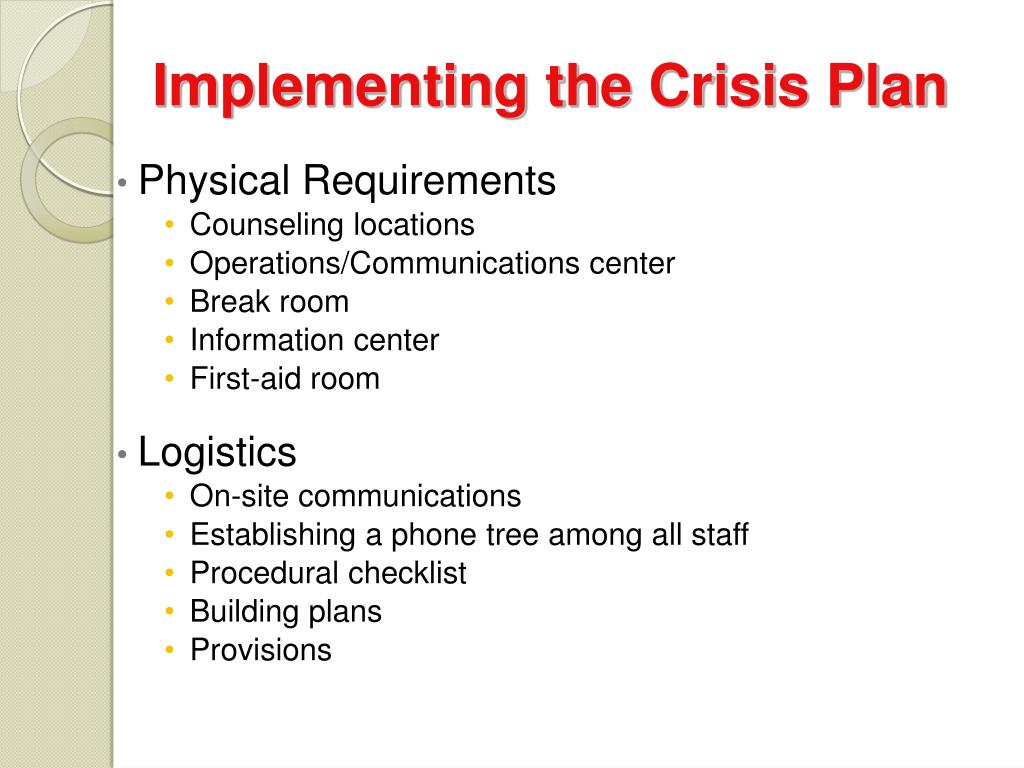 Implementing the Crisis Plan

• Physical Requirements
  • Counseling locations
  • Operations/Communications center
  • Break room
  • Information center
  • First-aid room

• Logistics
  • On-site communications
  • Establishing a phone tree among all staff
  • Procedural checklist
  • Building plans
  • Provisions